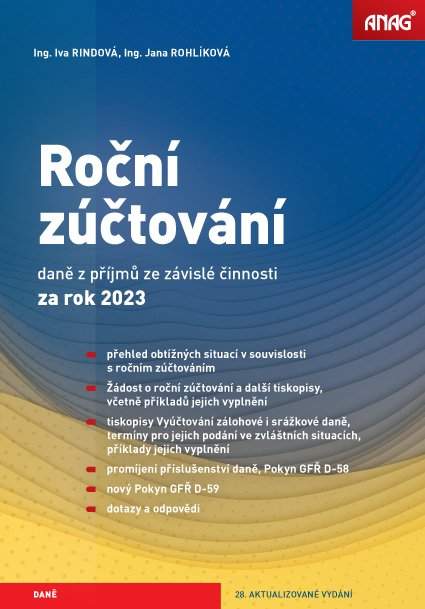 ANAG®

Ing. Iva RINDOVÁ, Ing. Jana ROHLÍKOVÁ

Roční zúčtování

daně z příjmů ze závislé činnosti
za rok 2023

přehled obtížných situací v souvislosti s ročním zúčtováním

Žádost o roční zúčtování a další tiskopisy, včetně příkladů jejich vyplnění

tiskopisy Vyúčtování zálohové i srážkové daně, termíny pro jejich podání ve zvláštních situacích, příklady jejich vyplnění

promíjení příslušenství daně, Pokyn GFŘ D-58

nový Pokyn GFŘ D-59

dotazy a odpovědi

DANĚ

28. AKTUALIZOVANÉ VYDÁNÍ